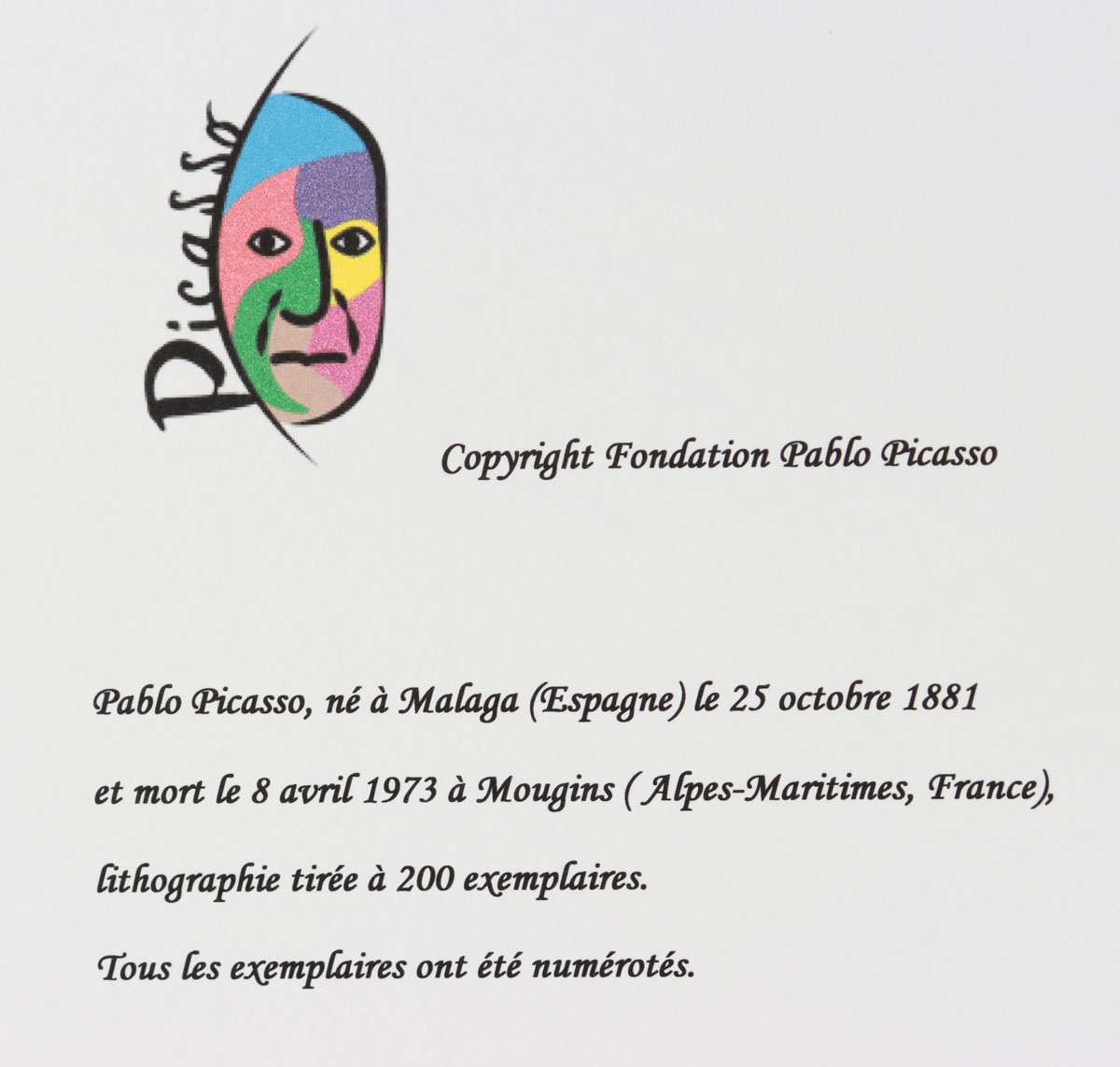 Picasso

Copyright Fondation Pablo Picasso

Pablo Picasso, né à Malaga (Espagne) le 25 octobre 1881

et mort le 8 avril 1973 à Mougins ( Alpes-Maritimes, France),

lithographie tirée à 200 exemplaires.

Tous les exemplaires ont été numérotés.